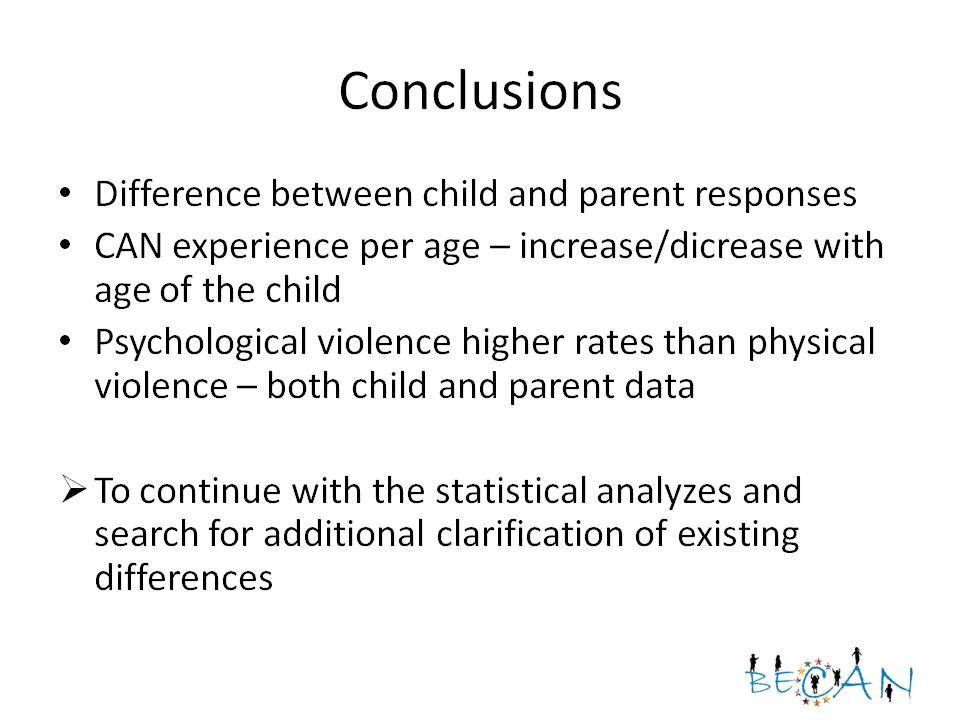 Conclusions

• Difference between child and parent responses
• CAN experience per age – increase/dicrease with age of the child
• Psychological violence higher rates than physical violence – both child and parent data

➢ To continue with the statistical analyzes and search for additional clarification of existing differences

BECAN